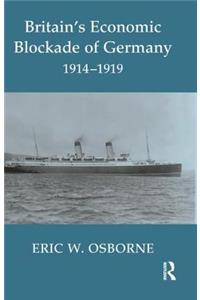 Britain's Economic Blockade of Germany
1914–1919

ERIC W. OSBORNE

R